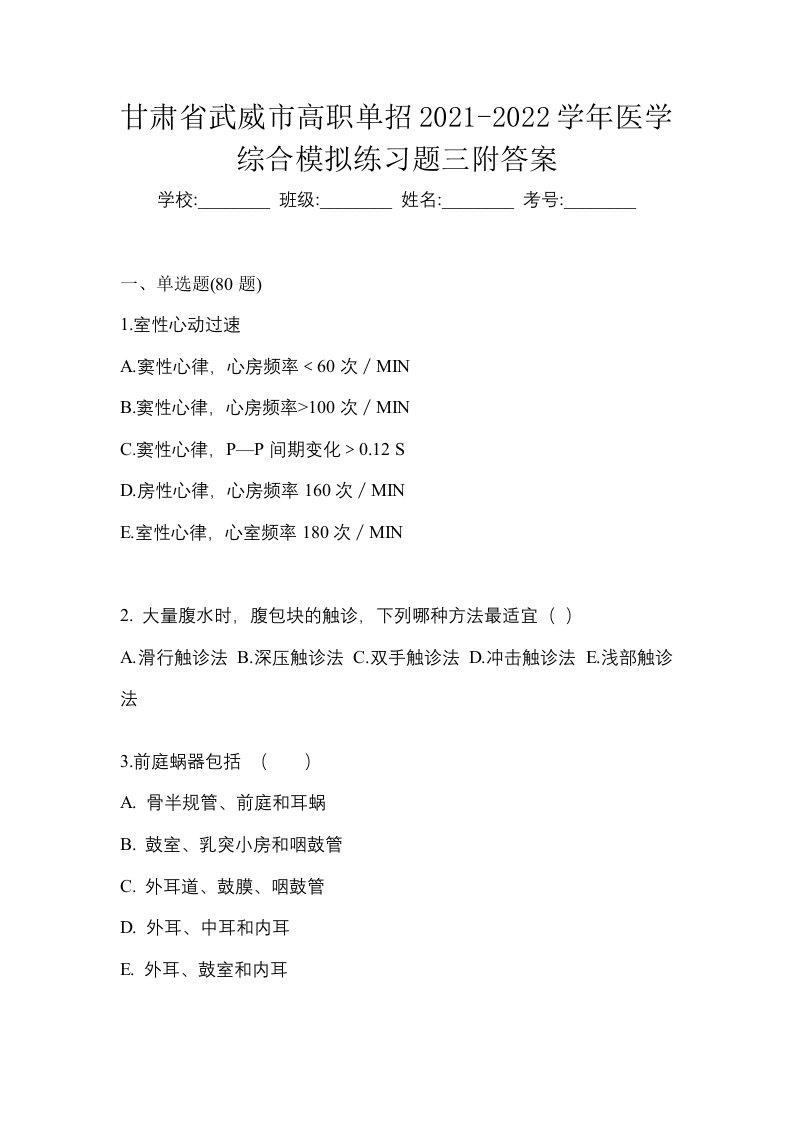 甘肃省武威市高职单招2021-2022学年医学综合模拟练习题三附答案

学校:________ 班级:________ 姓名:________ 考号:________

一、单选题(80 题)

1.室性心动过速

A.窦性心律，心房频率 < 60 次 / MIN

B.窦性心律，心房频率>100 次 / MIN

C.窦性心律，P—P 间期变化 > 0.12 S

D.房性心律，心房频率 160 次 / MIN

E.室性心律，心室频率 180 次 / MIN

2. 大量腹水时，腹包块的触诊，下列哪种方法最适宜（ ）

A.滑行触诊法 B.深压触诊法 C.双手触诊法 D.冲击触诊法 E.浅部触诊法

3.前庭蜗器包括 （ ）

A. 骨半规管、前庭和耳蜗

B. 鼓室、乳突小房和咽鼓管

C. 外耳道、鼓膜、咽鼓管

D. 外耳、中耳和内耳

E. 外耳、鼓室和内耳